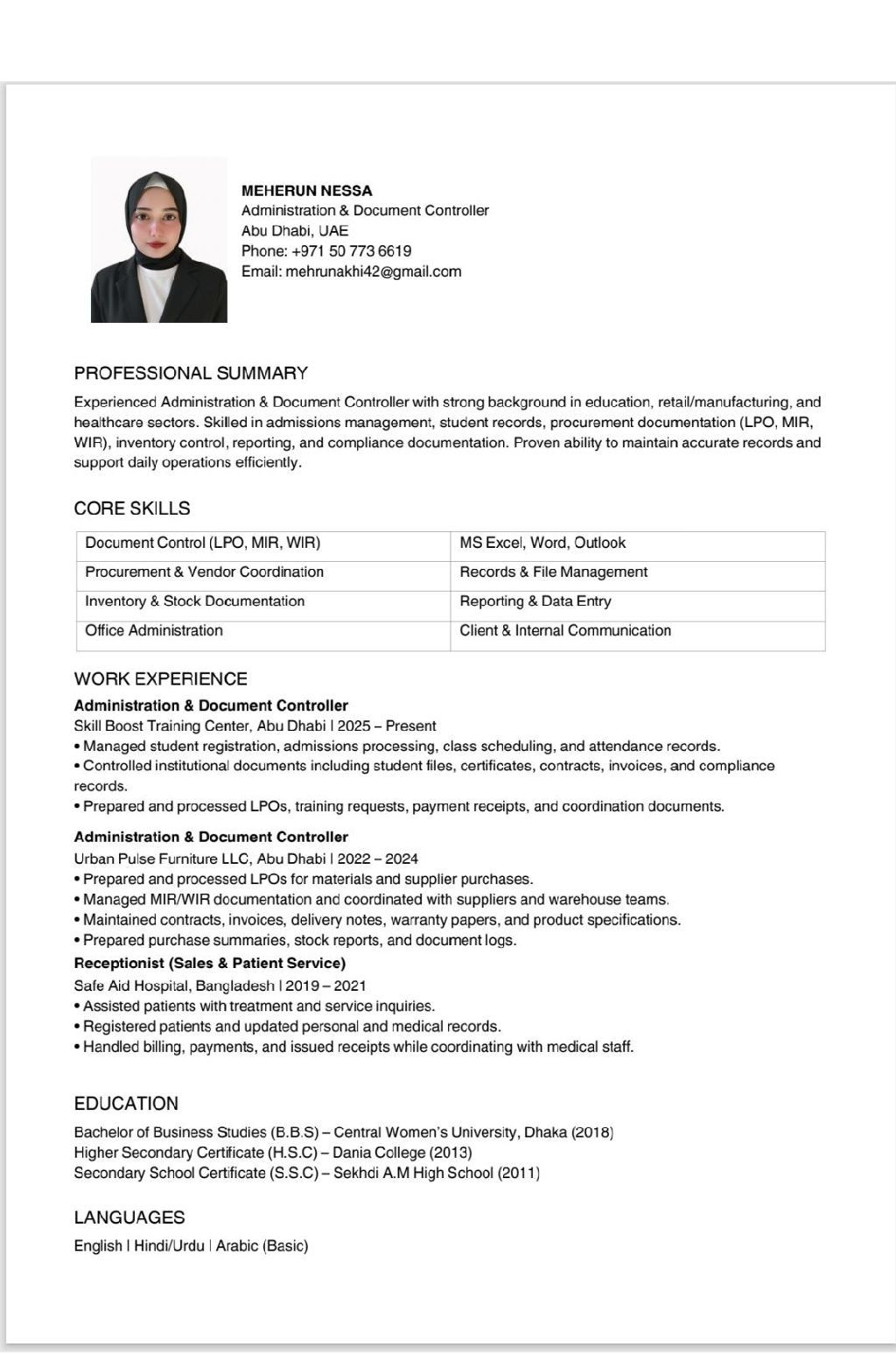 MEHERUN NESSA
Administration & Document Controller
Abu Dhabi, UAE
Phone: +971 50 773 6619
Email: mehrunakhi42@gmail.com

PROFESSIONAL SUMMARY

Experienced Administration & Document Controller with strong background in education, retail/manufacturing, and healthcare sectors. Skilled in admissions management, student records, procurement documentation (LPO, MIR, WIR), inventory control, reporting, and compliance documentation. Proven ability to maintain accurate records and support daily operations efficiently.

CORE SKILLS

| Document Control (LPO, MIR, WIR) | MS Excel, Word, Outlook |
|---|---|
| Procurement & Vendor Coordination | Records & File Management |
| Inventory & Stock Documentation | Reporting & Data Entry |
| Office Administration | Client & Internal Communication |

WORK EXPERIENCE

Administration & Document Controller
Skill Boost Training Center, Abu Dhabi | 2025 – Present
• Managed student registration, admissions processing, class scheduling, and attendance records.
• Controlled institutional documents including student files, certificates, contracts, invoices, and compliance records.
• Prepared and processed LPOs, training requests, payment receipts, and coordination documents.

Administration & Document Controller
Urban Pulse Furniture LLC, Abu Dhabi | 2022 – 2024
• Prepared and processed LPOs for materials and supplier purchases.
• Managed MIR/WIR documentation and coordinated with suppliers and warehouse teams.
• Maintained contracts, invoices, delivery notes, warranty papers, and product specifications.
• Prepared purchase summaries, stock reports, and document logs.

Receptionist (Sales & Patient Service)
Safe Aid Hospital, Bangladesh | 2019 – 2021
• Assisted patients with treatment and service inquiries.
• Registered patients and updated personal and medical records.
• Handled billing, payments, and issued receipts while coordinating with medical staff.

EDUCATION

Bachelor of Business Studies (B.B.S) – Central Women's University, Dhaka (2018)
Higher Secondary Certificate (H.S.C) – Dania College (2013)
Secondary School Certificate (S.S.C) – Sekhdi A.M High School (2011)

LANGUAGES

English | Hindi/Urdu | Arabic (Basic)